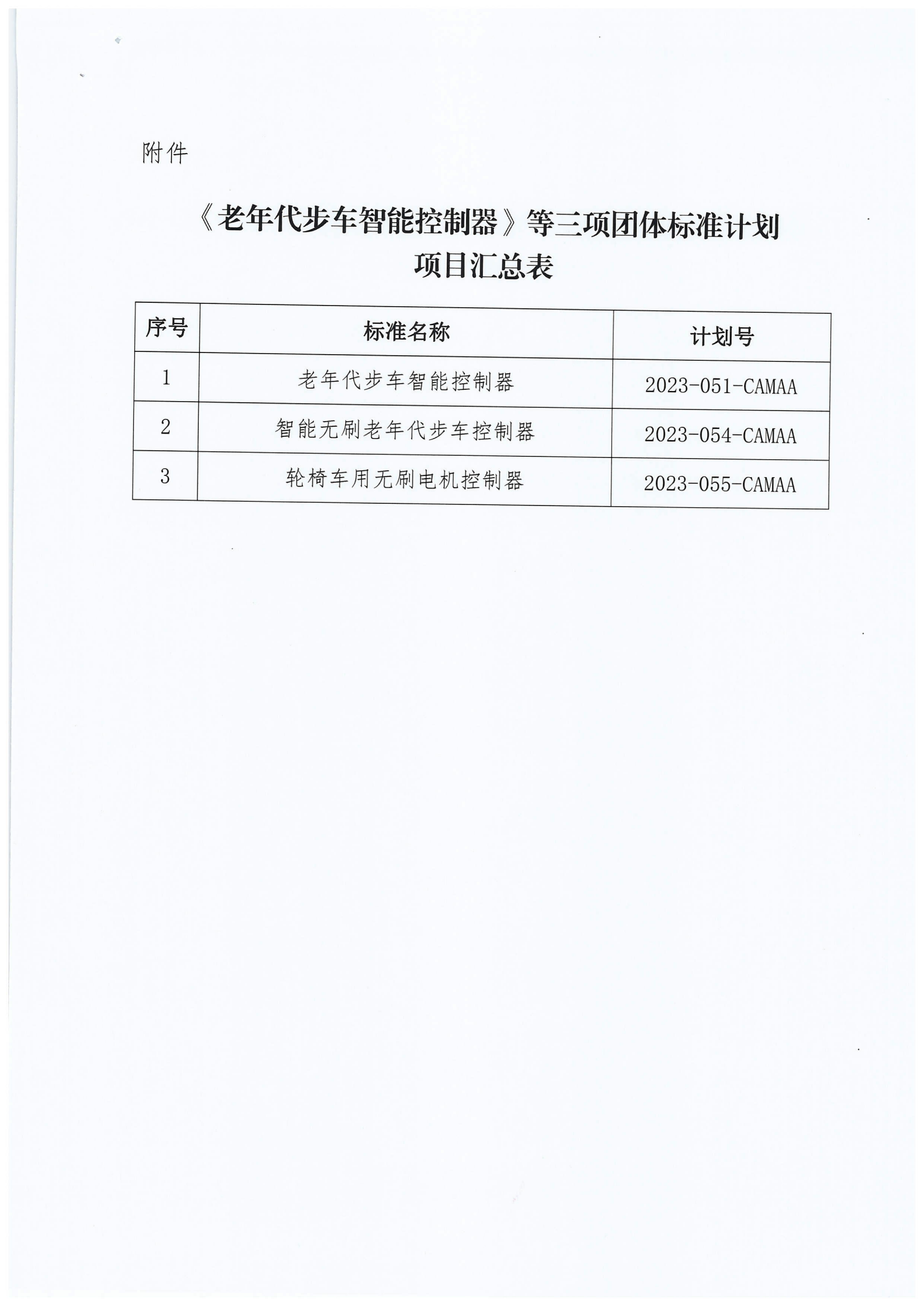 附件

《老年代步车智能控制器》等三项团体标准计划项目汇总表

| 序号 | 标准名称 | 计划号 |
|---|---|---|
| 1 | 老年代步车智能控制器 | 2023-051-CAMAA |
| 2 | 智能无刷老年代步车控制器 | 2023-054-CAMAA |
| 3 | 轮椅车用无刷电机控制器 | 2023-055-CAMAA |